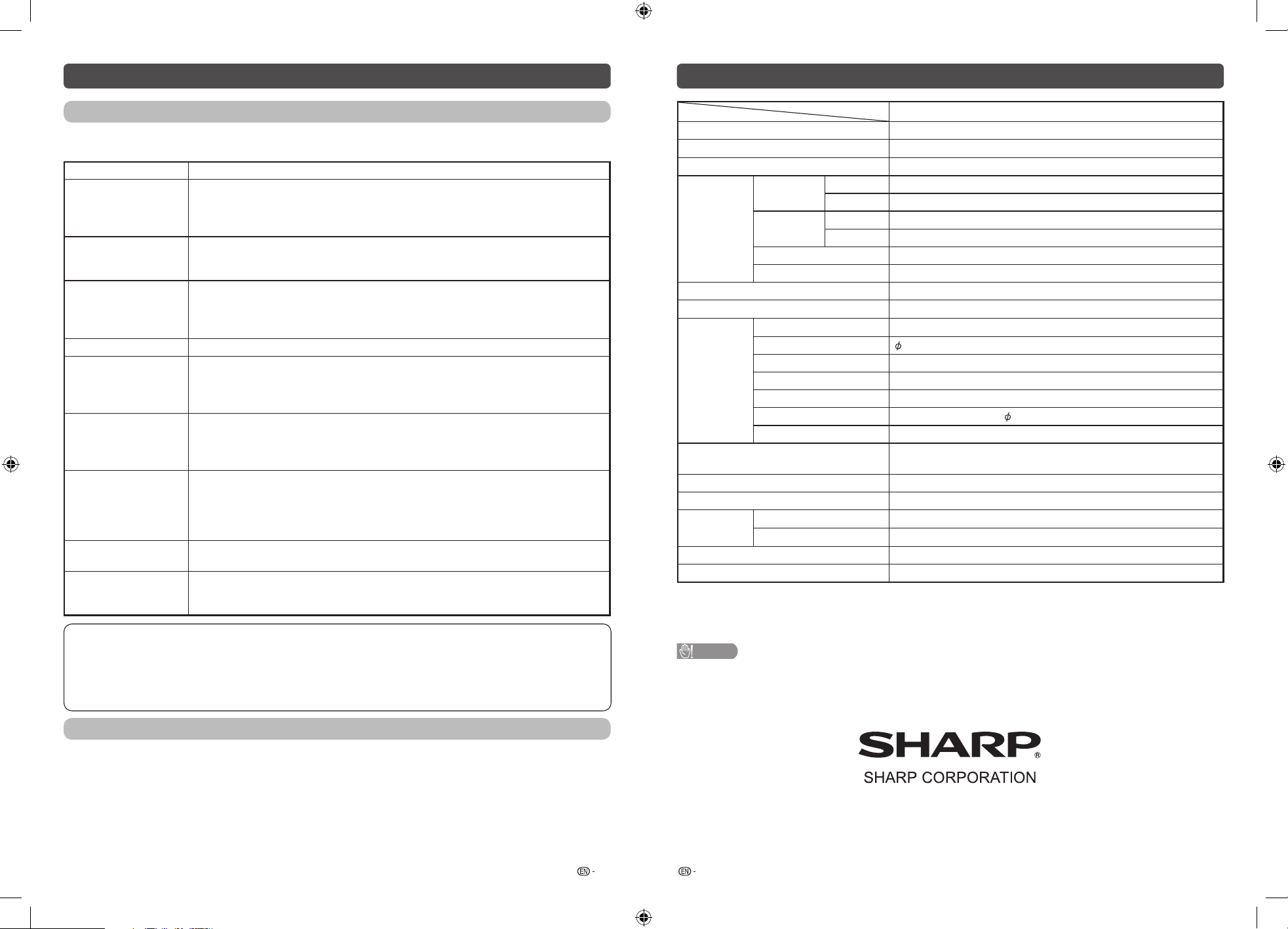 $\phi$

$\phi$

SHARP®

SHARP CORPORATION

EN -

EN -